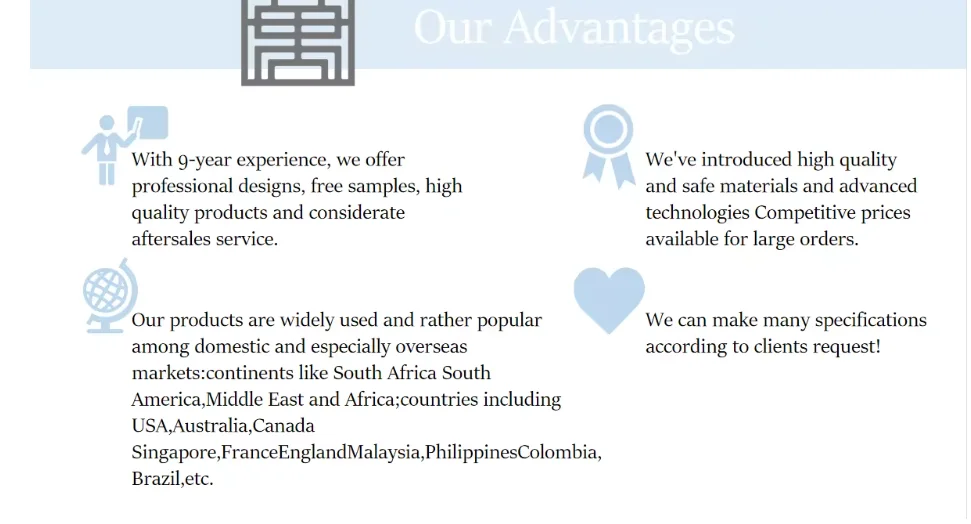 Our Advantages

With 9-year experience, we offer professional designs, free samples, high quality products and considerate aftersales service.

Our products are widely used and rather popular among domestic and especially overseas markets:continents like South Africa South America,Middle East and Africa;countries including USA,Australia,Canada Singapore,FranceEnglandMalaysia,PhilippinesColombia, Brazil,etc.

We've introduced high quality and safe materials and advanced technologies Competitive prices available for large orders.

We can make many specifications according to clients request!